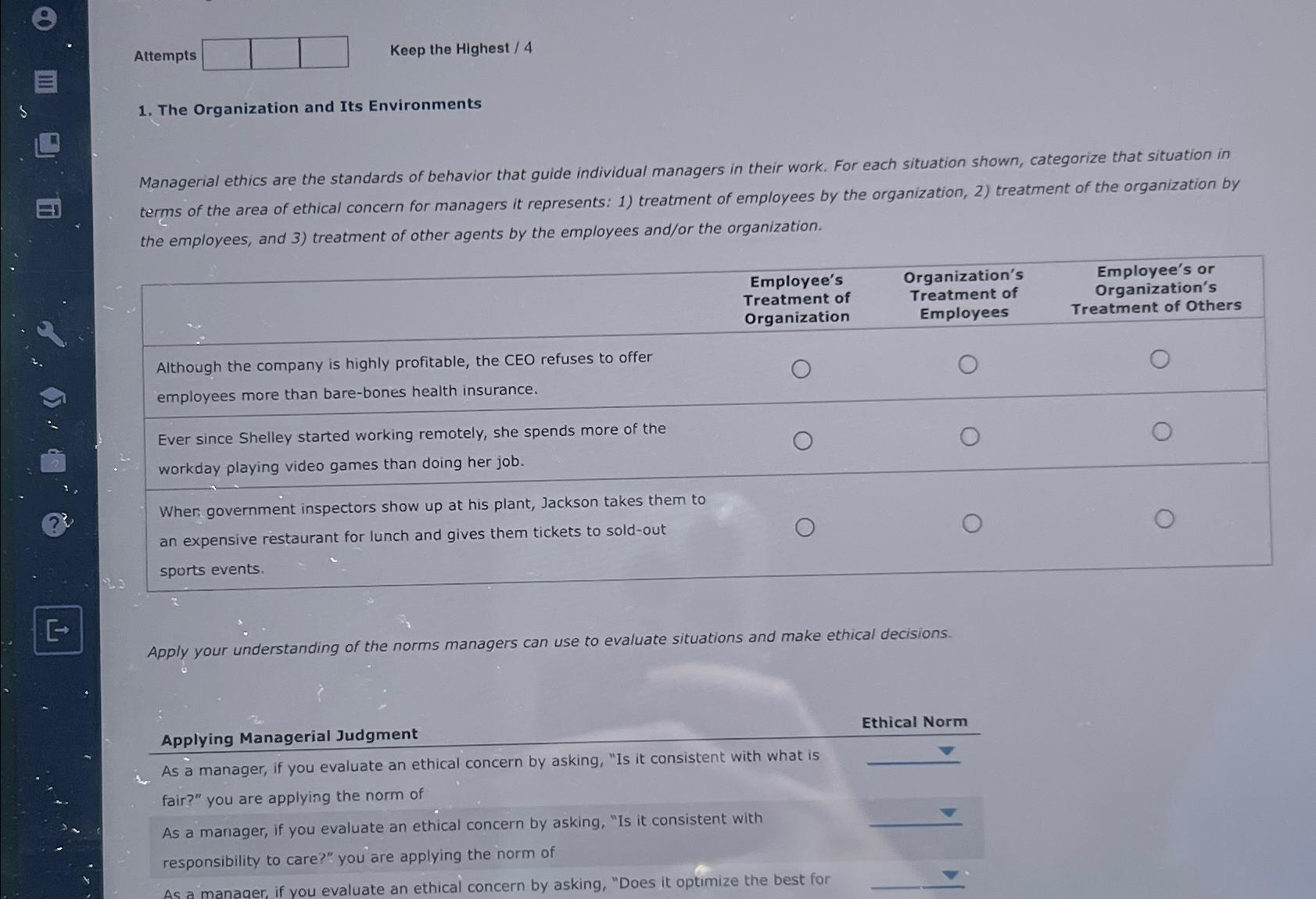 Attempts

Keep the Highest / 4

1. The Organization and Its Environments

Managerial ethics are the standards of behavior that guide individual managers in their work. For each situation shown, categorize that situation in terms of the area of ethical concern for managers it represents: 1) treatment of employees by the organization, 2) treatment of the organization by the employees, and 3) treatment of other agents by the employees and/or the organization.

| | Employee's Treatment of Organization | Organization's Treatment of Employees | Employee's or Organization's Treatment of Others |
|---|---|---|---|
| Although the company is highly profitable, the CEO refuses to offer employees more than bare-bones health insurance. | ○ | ○ | ○ |
| Ever since Shelley started working remotely, she spends more of the workday playing video games than doing her job. | ○ | ○ | ○ |
| When government inspectors show up at his plant, Jackson takes them to an expensive restaurant for lunch and gives them tickets to sold-out sports events. | ○ | ○ | ○ |

Apply your understanding of the norms managers can use to evaluate situations and make ethical decisions.

| Applying Managerial Judgment | Ethical Norm |
|---|---|
| As a manager, if you evaluate an ethical concern by asking, "Is it consistent with what is fair?" you are applying the norm of | |
| As a manager, if you evaluate an ethical concern by asking, "Is it consistent with responsibility to care?" you are applying the norm of | |
| As a manager, if you evaluate an ethical concern by asking, "Does it optimize the best for | |